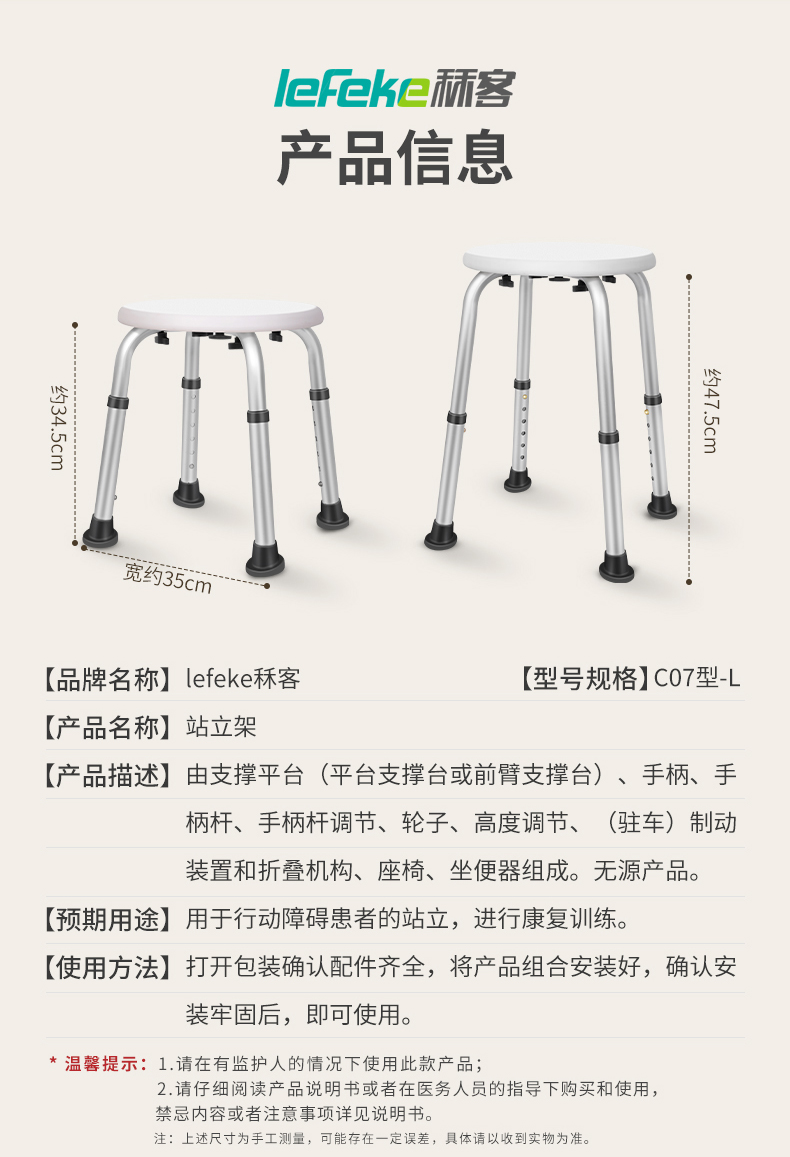 lefeke秝客

产品信息

约34.5cm

宽约35cm

约47.5cm

【品牌名称】lefeke秝客　　【型号规格】C07型-L

【产品名称】站立架

【产品描述】由支撑平台（平台支撑台或前臂支撑台）、手柄、手柄杆、手柄杆调节、轮子、高度调节、（驻车）制动装置和折叠机构、座椅、坐便器组成。无源产品。

【预期用途】用于行动障碍患者的站立，进行康复训练。

【使用方法】打开包装确认配件齐全，将产品组合安装好，确认安装牢固后，即可使用。

* 温馨提示：1.请在有监护人的情况下使用此款产品；
2.请仔细阅读产品说明书或者在医务人员的指导下购买和使用，禁忌内容或者注意事项详见说明书。

注：上述尺寸为手工测量，可能存在一定误差，具体请以收到实物为准。